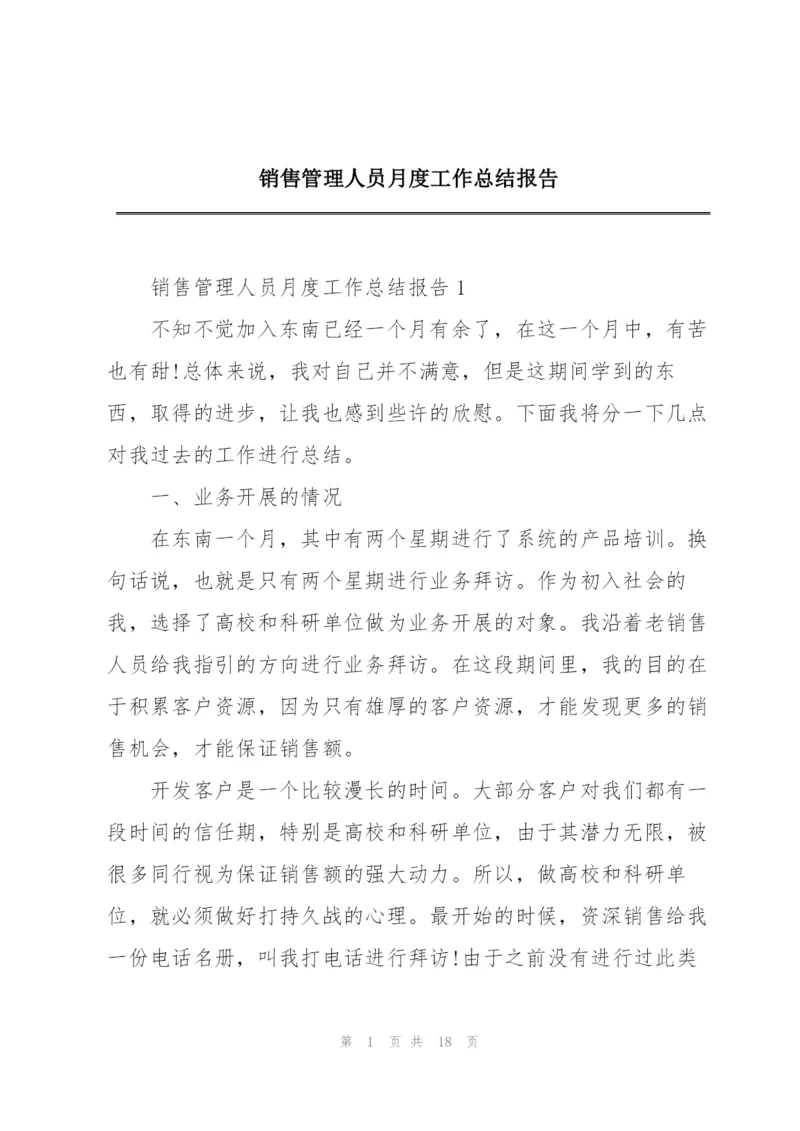 销售管理人员月度工作总结报告

销售管理人员月度工作总结报告 1

不知不觉加入东南已经一个月有余了，在这一个月中，有苦也有甜!总体来说，我对自己并不满意，但是这期间学到的东西，取得的进步，让我也感到些许的欣慰。下面我将分一下几点对我过去的工作进行总结。

一、业务开展的情况

在东南一个月，其中有两个星期进行了系统的产品培训。换句话说，也就是只有两个星期进行业务拜访。作为初入社会的我，选择了高校和科研单位做为业务开展的对象。我沿着老销售人员给我指引的方向进行业务拜访。在这段期间里，我的目的在于积累客户资源，因为只有雄厚的客户资源，才能发现更多的销售机会，才能保证销售额。

开发客户是一个比较漫长的时间。大部分客户对我们都有一段时间的信任期，特别是高校和科研单位，由于其潜力无限，被很多同行视为保证销售额的强大动力。所以，做高校和科研单位，就必须做好打持久战的心理。最开始的时候，资深销售给我一份电话名册，叫我打电话进行拜访!由于之前没有进行过此类

第 1 页 共 18 页